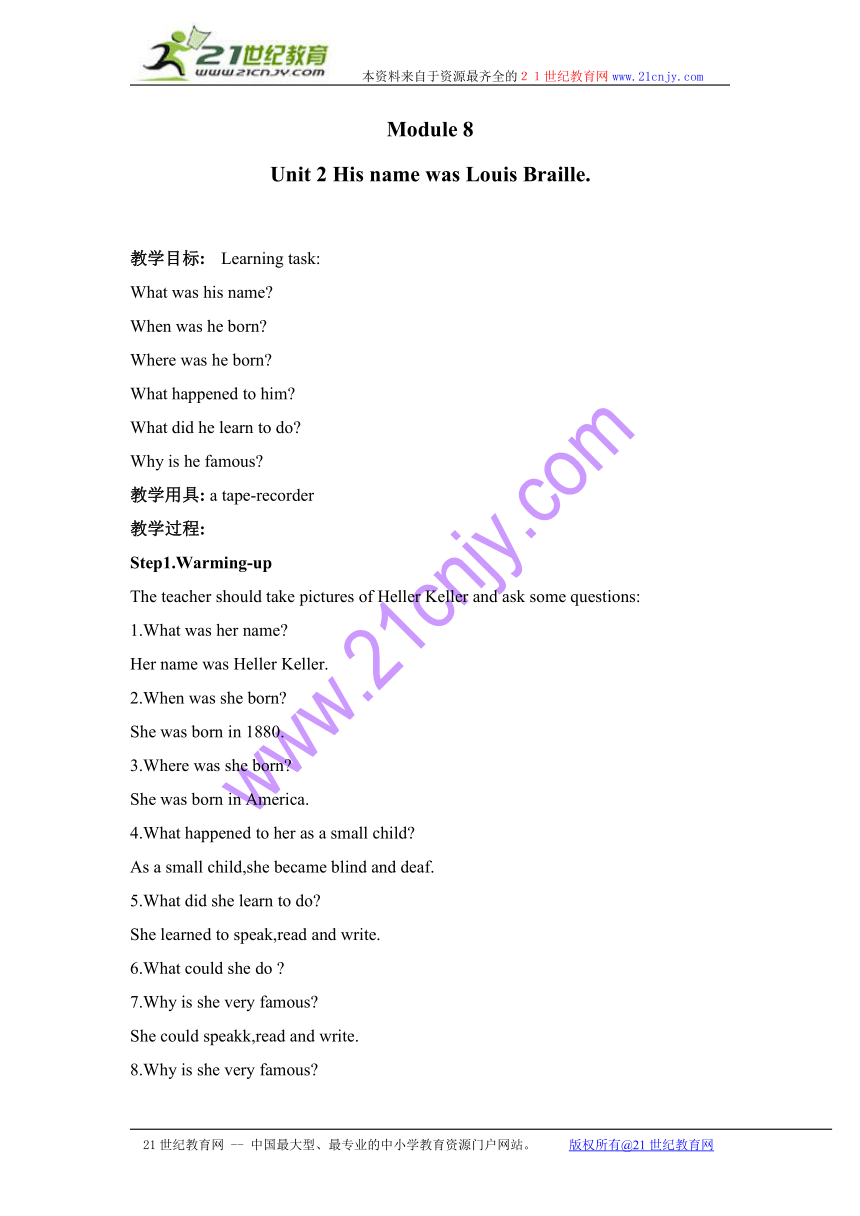 21世纪教育
www.21cnjy.com
本资料来自于资源最齐全的２１世纪教育网www.21cnjy.com

Module 8

Unit 2 His name was Louis Braille.

教学目标: Learning task:

What was his name?

When was he born?

Where was he born?

What happened to him?

What did he learn to do?

Why is he famous?

教学用具: a tape-recorder

教学过程:

Step1.Warming-up

The teacher should take pictures of Heller Keller and ask some questions:

1.What was her name?

Her name was Heller Keller.

2.When was she born?

She was born in 1880.

3.Where was she born?

She was born in America.

4.What happened to her as a small child?

As a small child,she became blind and deaf.

5.What did she learn to do?

She learned to speak,read and write.

6.What could she do ?

7.Why is she very famous?

She could speakk,read and write.

8.Why is she very famous?

www.21cnjy.com

21世纪教育网 -- 中国最大型、最专业的中小学教育资源门户网站。 版权所有@21世纪教育网